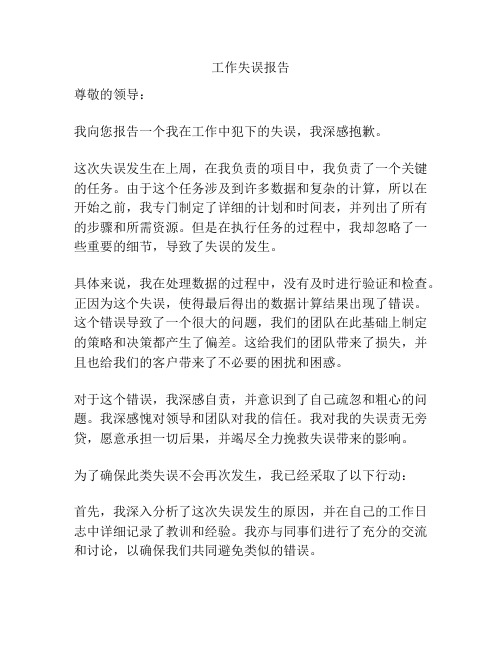 工作失误报告

尊敬的领导：

我向您报告一个我在工作中犯下的失误，我深感抱歉。

这次失误发生在上周，在我负责的项目中，我负责了一个关键的任务。由于这个任务涉及到许多数据和复杂的计算，所以在开始之前，我专门制定了详细的计划和时间表，并列出了所有的步骤和所需资源。但是在执行任务的过程中，我却忽略了一些重要的细节，导致了失误的发生。

具体来说，我在处理数据的过程中，没有及时进行验证和检查。正因为这个失误，使得最后得出的数据计算结果出现了错误。这个错误导致了一个很大的问题，我们的团队在此基础上制定的策略和决策都产生了偏差。这给我们的团队带来了损失，并且也给我们的客户带来了不必要的困扰和困惑。

对于这个错误，我深感自责，并意识到了自己疏忽和粗心的问题。我深感愧对领导和团队对我的信任。我对我的失误责无旁贷，愿意承担一切后果，并竭尽全力挽救失误带来的影响。

为了确保此类失误不会再次发生，我已经采取了以下行动：

首先，我深入分析了这次失误发生的原因，并在自己的工作日志中详细记录了教训和经验。我亦与同事们进行了充分的交流和讨论，以确保我们共同避免类似的错误。